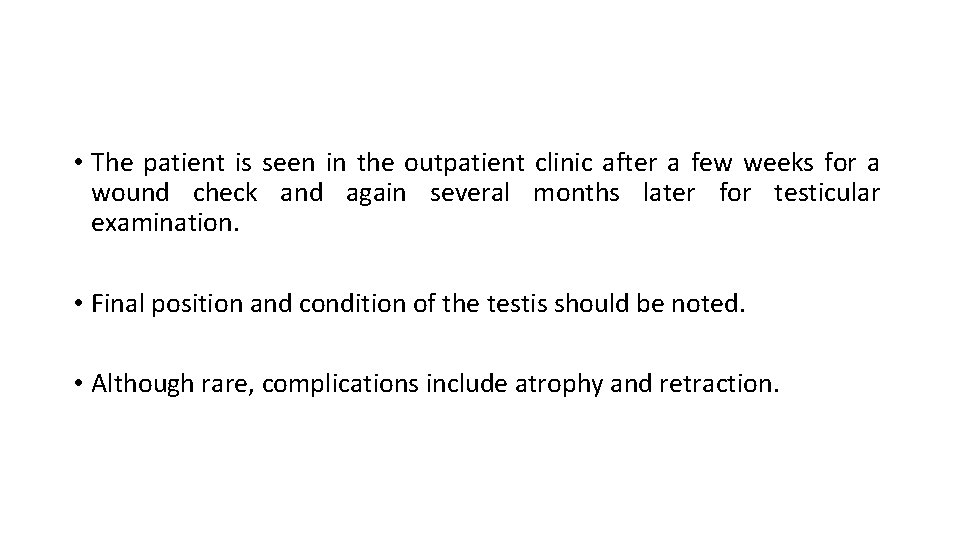 • The patient is seen in the outpatient clinic after a few weeks for a wound check and again several months later for testicular examination.

• Final position and condition of the testis should be noted.

• Although rare, complications include atrophy and retraction.